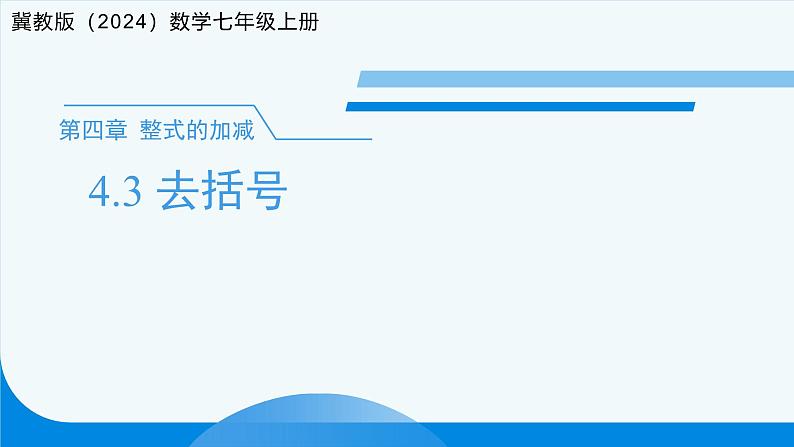 冀教版（2024）数学七年级上册

第四章 整式的加减

4.3 去括号